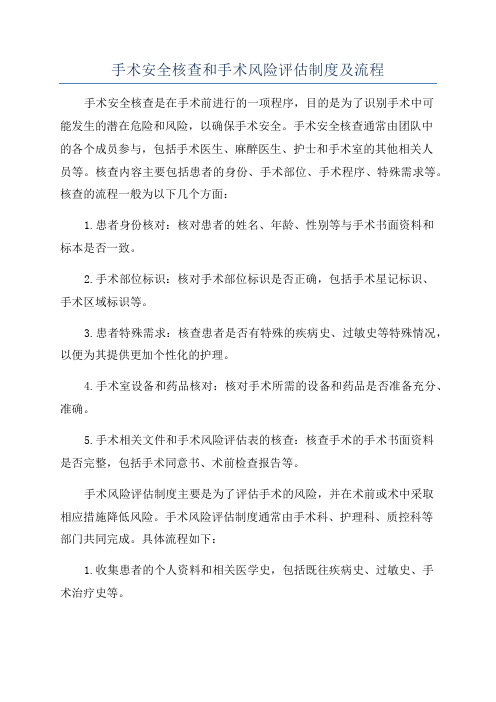 手术安全核查和手术风险评估制度及流程

手术安全核查是在手术前进行的一项程序，目的是为了识别手术中可能发生的潜在危险和风险，以确保手术安全。手术安全核查通常由团队中的各个成员参与，包括手术医生、麻醉医生、护士和手术室的其他相关人员等。核查内容主要包括患者的身份、手术部位、手术程序、特殊需求等。核查的流程一般为以下几个方面：

1.患者身份核对：核对患者的姓名、年龄、性别等与手术书面资料和标本是否一致。

2.手术部位标识：核对手术部位标识是否正确，包括手术星记标识、手术区域标识等。

3.患者特殊需求：核查患者是否有特殊的疾病史、过敏史等特殊情况，以便为其提供更加个性化的护理。

4.手术室设备和药品核对：核对手术所需的设备和药品是否准备充分、准确。

5.手术相关文件和手术风险评估表的核查：核查手术的手术书面资料是否完整，包括手术同意书、术前检查报告等。

手术风险评估制度主要是为了评估手术的风险，并在术前或术中采取相应措施降低风险。手术风险评估制度通常由手术科、护理科、质控科等部门共同完成。具体流程如下：

1.收集患者的个人资料和相关医学史，包括既往疾病史、过敏史、手术治疗史等。